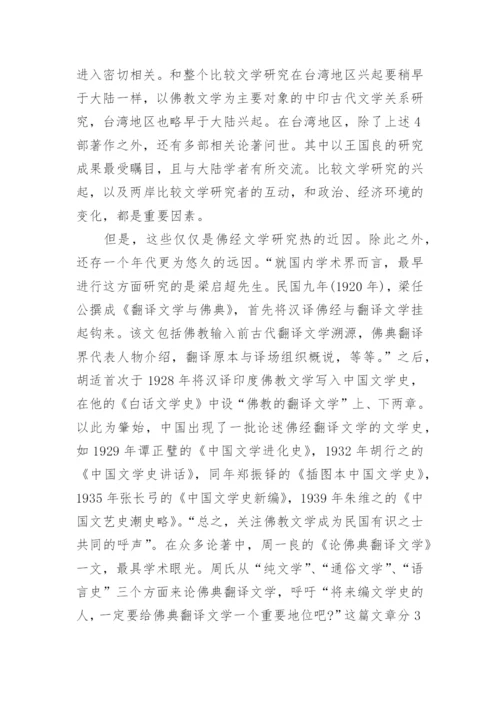 进入密切相关。和整个比较文学研究在台湾地区兴起要稍早于大陆一样，以佛教文学为主要对象的中印古代文学关系研究，台湾地区也略早于大陆兴起。在台湾地区，除了上述4部著作之外，还有多部相关论著问世。其中以王国良的研究成果最受瞩目，且与大陆学者有所交流。比较文学研究的兴起，以及两岸比较文学研究者的互动，和政治、经济环境的变化，都是重要因素。

但是，这些仅仅是佛经文学研究热的近因。除此之外，还存一个年代更为悠久的远因。“就国内学术界而言，最早进行这方面研究的是梁启超先生。民国九年(1920年)，梁任公撰成《翻译文学与佛典》，首先将汉译佛经与翻译文学挂起钩来。该文包括佛教输入前古代翻译文学溯源，佛典翻译界代表人物介绍，翻译原本与译场组织概说，等等。”之后，胡适首次于1928年将汉译印度佛教文学写入中国文学史，在他的《白话文学史》中设“佛教的翻译文学”上、下两章。以此为肇始，中国出现了一批论述佛经翻译文学的文学史，如1929年谭正璧的《中国文学进化史》，1932年胡行之的《中国文学史讲话》，同年郑振铎的《插图本中国文学史》，1935年张长弓的《中国文学史新编》，1939年朱维之的《中国文艺史潮史略》。“总之，关注佛教文学成为民国有识之士共同的呼声”。在众多论著中，周一良的《论佛典翻译文学》一文，最具学术眼光。周氏从“纯文学”、“通俗文学”、“语言史”三个方面来论佛典翻译文学，呼吁“将来编文学史的人，一定要给佛典翻译文学一个重要地位吧?”这篇文章分3